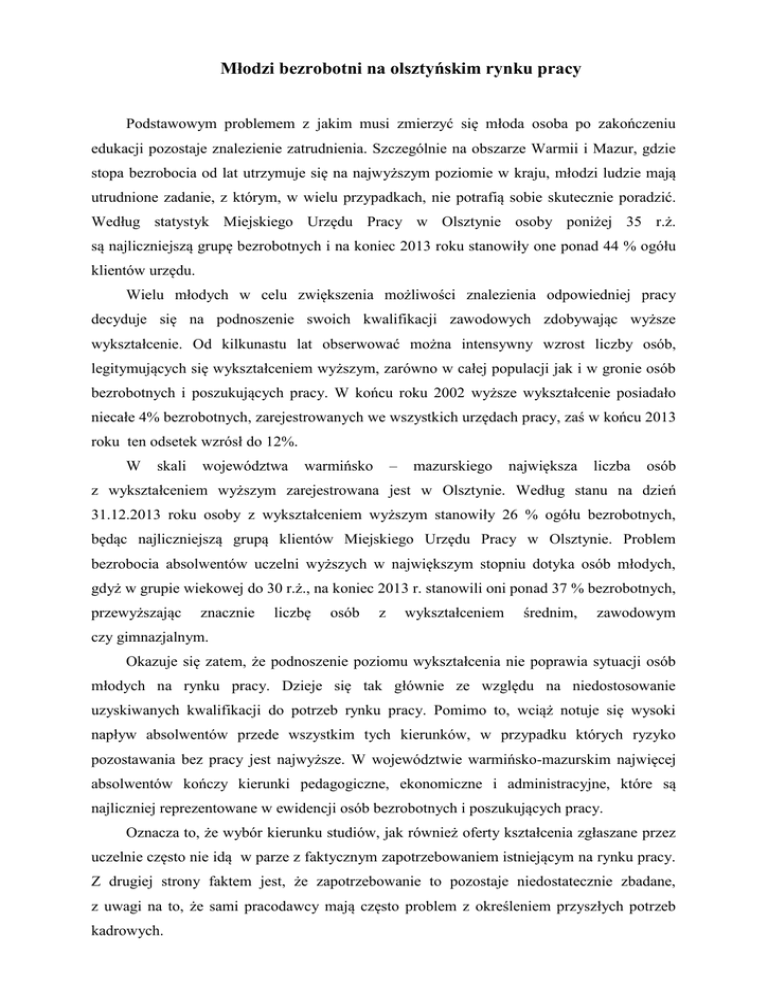 Młodzi bezrobotni na olsztyńskim rynku pracy

Podstawowym problemem z jakim musi zmierzyć się młoda osoba po zakończeniu edukacji pozostaje znalezienie zatrudnienia. Szczególnie na obszarze Warmii i Mazur, gdzie stopa bezrobocia od lat utrzymuje się na najwyższym poziomie w kraju, młodzi ludzie mają utrudnione zadanie, z którym, w wielu przypadkach, nie potrafią sobie skutecznie poradzić. Według statystyk Miejskiego Urzędu Pracy w Olsztynie osoby poniżej 35 r.ż. są najliczniejszą grupę bezrobotnych i na koniec 2013 roku stanowiły one ponad 44 % ogółu klientów urzędu.

Wielu młodych w celu zwiększenia możliwości znalezienia odpowiedniej pracy decyduje się na podnoszenie swoich kwalifikacji zawodowych zdobywając wyższe wykształcenie. Od kilkunastu lat obserwować można intensywny wzrost liczby osób, legitymujących się wykształceniem wyższym, zarówno w całej populacji jak i w gronie osób bezrobotnych i poszukujących pracy. W końcu roku 2002 wyższe wykształcenie posiadało niecałe 4% bezrobotnych, zarejestrowanych we wszystkich urzędach pracy, zaś w końcu 2013 roku ten odsetek wzrósł do 12%.

W skali województwa warmińsko – mazurskiego największa liczba osób z wykształceniem wyższym zarejestrowana jest w Olsztynie. Według stanu na dzień 31.12.2013 roku osoby z wykształceniem wyższym stanowiły 26 % ogółu bezrobotnych, będąc najliczniejszą grupą klientów Miejskiego Urzędu Pracy w Olsztynie. Problem bezrobocia absolwentów uczelni wyższych w największym stopniu dotyka osób młodych, gdyż w grupie wiekowej do 30 r.ż., na koniec 2013 r. stanowili oni ponad 37 % bezrobotnych, przewyższając znacznie liczbę osób z wykształceniem średnim, zawodowym czy gimnazjalnym.

Okazuje się zatem, że podnoszenie poziomu wykształcenia nie poprawia sytuacji osób młodych na rynku pracy. Dzieje się tak głównie ze względu na niedostosowanie uzyskiwanych kwalifikacji do potrzeb rynku pracy. Pomimo to, wciąż notuje się wysoki napływ absolwentów przede wszystkim tych kierunków, w przypadku których ryzyko pozostawania bez pracy jest najwyższe. W województwie warmińsko-mazurskim najwięcej absolwentów kończy kierunki pedagogiczne, ekonomiczne i administracyjne, które są najliczniej reprezentowane w ewidencji osób bezrobotnych i poszukujących pracy.

Oznacza to, że wybór kierunku studiów, jak również oferty kształcenia zgłaszane przez uczelnie często nie idą w parze z faktycznym zapotrzebowaniem istniejącym na rynku pracy. Z drugiej strony faktem jest, że zapotrzebowanie to pozostaje niedostatecznie zbadane, z uwagi na to, że sami pracodawcy mają często problem z określeniem przyszłych potrzeb kadrowych.